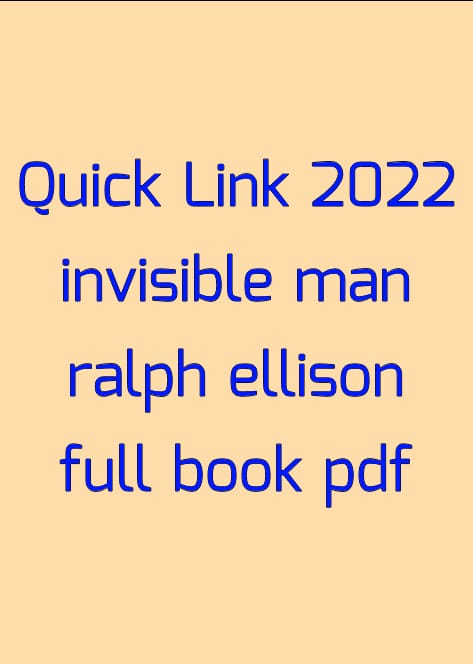 Quick Link 2022 invisible man ralph ellison full book pdf